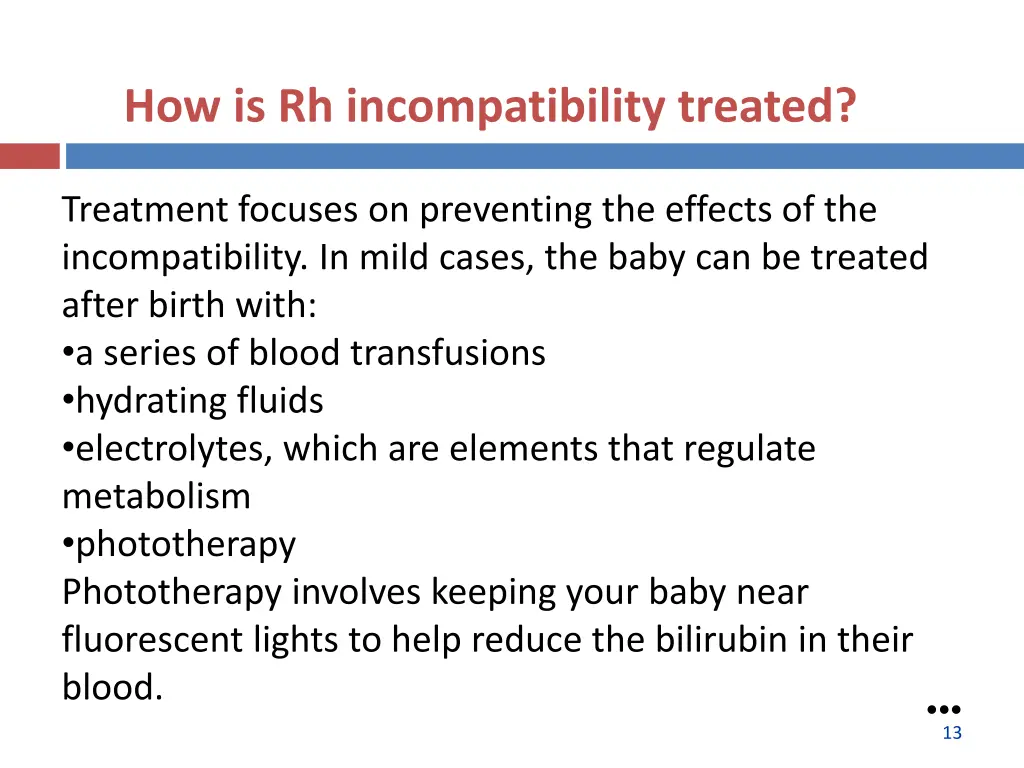 How is Rh incompatibility treated?

Treatment focuses on preventing the effects of the incompatibility. In mild cases, the baby can be treated after birth with:
•a series of blood transfusions
•hydrating fluids
•electrolytes, which are elements that regulate metabolism
•phototherapy
Phototherapy involves keeping your baby near fluorescent lights to help reduce the bilirubin in their blood.

13